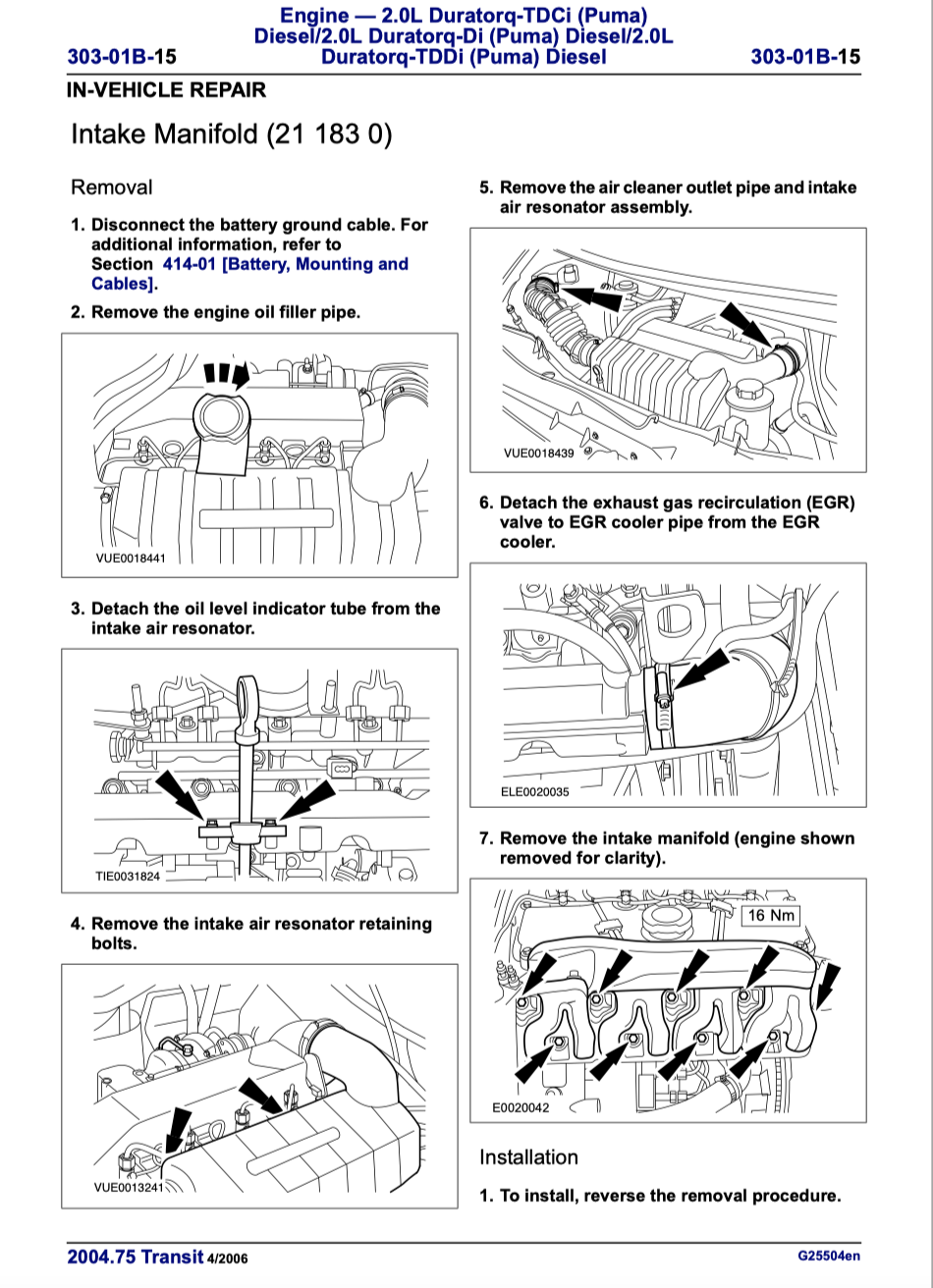 303-01B-15

Engine — 2.0L Duratorq-TDCi (Puma) Diesel/2.0L Duratorq-Di (Puma) Diesel/2.0L Duratorq-TDDi (Puma) Diesel

303-01B-15

IN-VEHICLE REPAIR

Intake Manifold (21 183 0)

Removal

1. Disconnect the battery ground cable. For additional information, refer to Section 414-01 [Battery, Mounting and Cables].

2. Remove the engine oil filler pipe.

VUE0018441

3. Detach the oil level indicator tube from the intake air resonator.

TIE0031824

4. Remove the intake air resonator retaining bolts.

VUE0013241

5. Remove the air cleaner outlet pipe and intake air resonator assembly.

VUE0018439

6. Detach the exhaust gas recirculation (EGR) valve to EGR cooler pipe from the EGR cooler.

ELE0020035

7. Remove the intake manifold (engine shown removed for clarity).

16 Nm

E0020042

Installation

1. To install, reverse the removal procedure.

2004.75 Transit 4/2006

G25504en